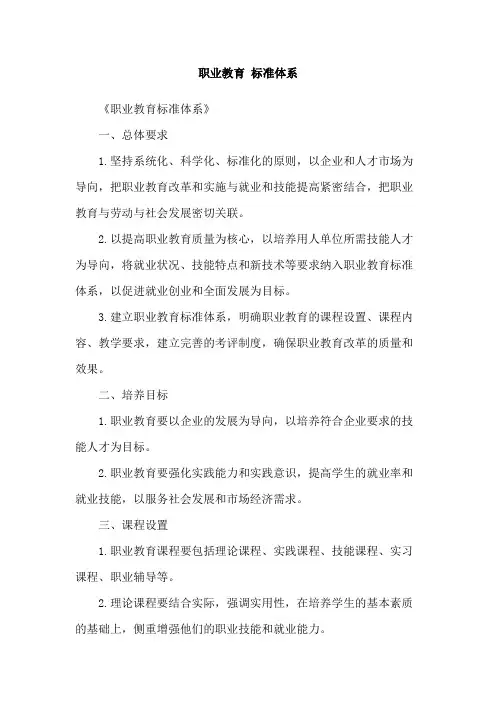 职业教育 标准体系

《职业教育标准体系》

一、总体要求

1.坚持系统化、科学化、标准化的原则，以企业和人才市场为导向，把职业教育改革和实施与就业和技能提高紧密结合，把职业教育与劳动与社会发展密切关联。

2.以提高职业教育质量为核心，以培养用人单位所需技能人才为导向，将就业状况、技能特点和新技术等要求纳入职业教育标准体系，以促进就业创业和全面发展为目标。

3.建立职业教育标准体系，明确职业教育的课程设置、课程内容、教学要求，建立完善的考评制度，确保职业教育改革的质量和效果。

二、培养目标

1.职业教育要以企业的发展为导向，以培养符合企业要求的技能人才为目标。

2.职业教育要强化实践能力和实践意识，提高学生的就业率和就业技能，以服务社会发展和市场经济需求。

三、课程设置

1.职业教育课程要包括理论课程、实践课程、技能课程、实习课程、职业辅导等。

2.理论课程要结合实际，强调实用性，在培养学生的基本素质的基础上，侧重增强他们的职业技能和就业能力。